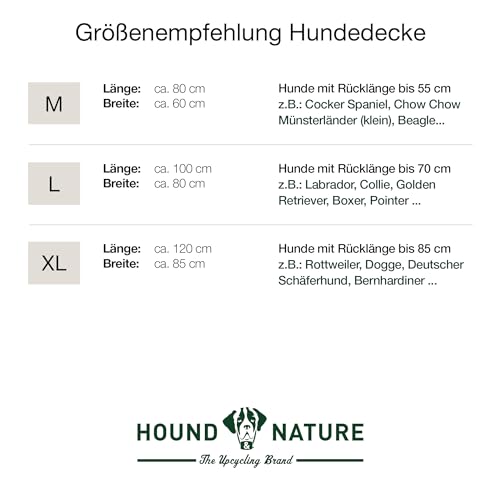 Größenempfehlung Hundedecke

M

Länge: ca. 80 cm
Breite: ca. 60 cm

Hunde mit Rücklänge bis 55 cm
z.B.: Cocker Spaniel, Chow Chow
Münsterländer (klein), Beagle...

L

Länge: ca. 100 cm
Breite: ca. 80 cm

Hunde mit Rücklänge bis 70 cm
z.B.: Labrador, Collie, Golden Retriever, Boxer, Pointer ...

XL

Länge: ca. 120 cm
Breite: ca. 85 cm

Hunde mit Rücklänge bis 85 cm
z.B.: Rottweiler, Dogge, Deutscher Schäferhund, Bernhardiner ...

HOUND & NATURE
The Upcycling Brand